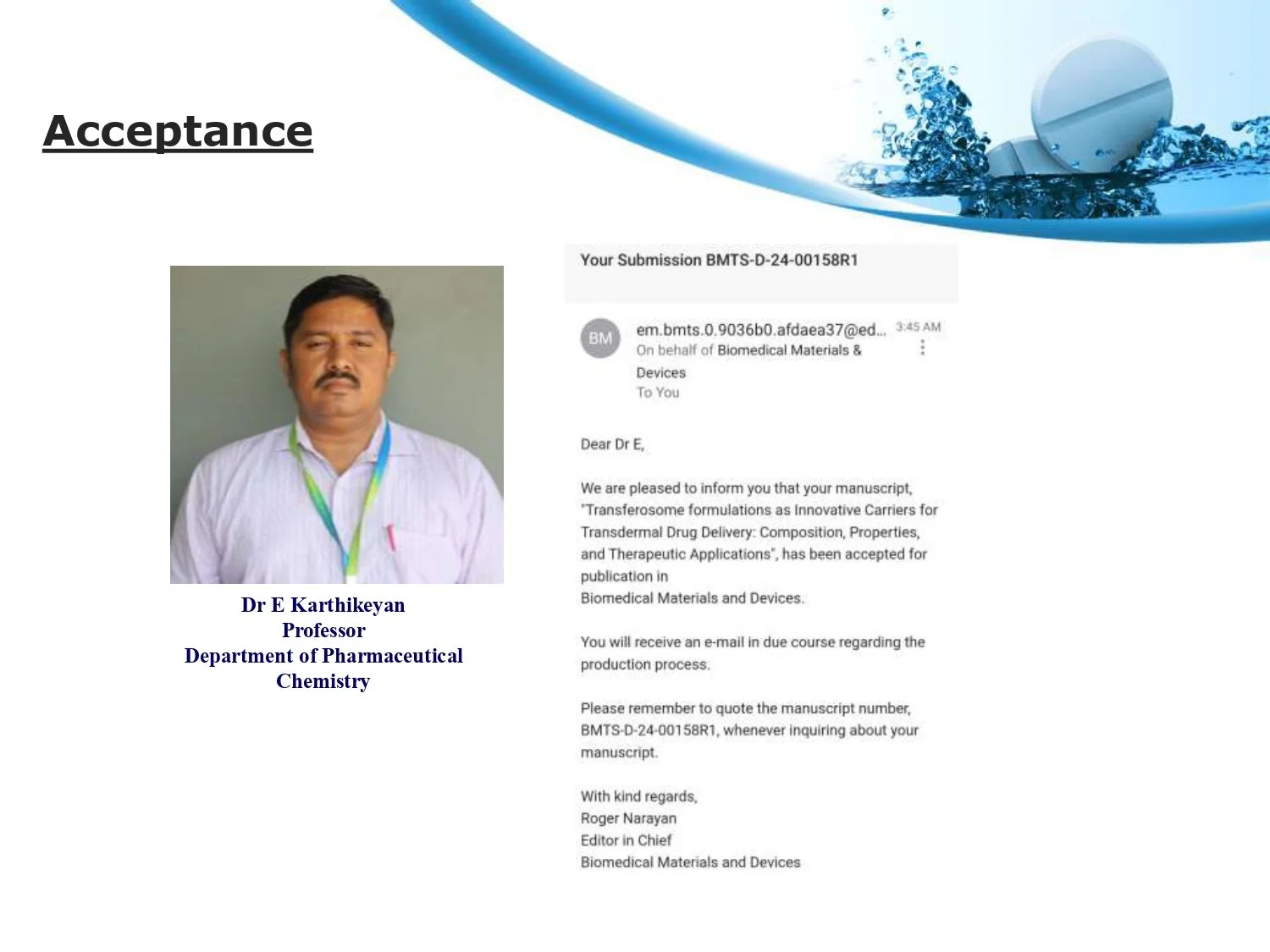 Acceptance

Dr E Karthikeyan
Professor
Department of Pharmaceutical Chemistry

Your Submission BMTS-D-24-00158R1

BM
em.bmts.0.9036b0.afdaea37@ed... 3:45 AM
On behalf of Biomedical Materials & Devices
To You

Dear Dr E,

We are pleased to inform you that your manuscript, "Transferosome formulations as Innovative Carriers for Transdermal Drug Delivery: Composition, Properties, and Therapeutic Applications", has been accepted for publication in
Biomedical Materials and Devices.

You will receive an e-mail in due course regarding the production process.

Please remember to quote the manuscript number, BMTS-D-24-00158R1, whenever inquiring about your manuscript.

With kind regards,
Roger Narayan
Editor in Chief
Biomedical Materials and Devices